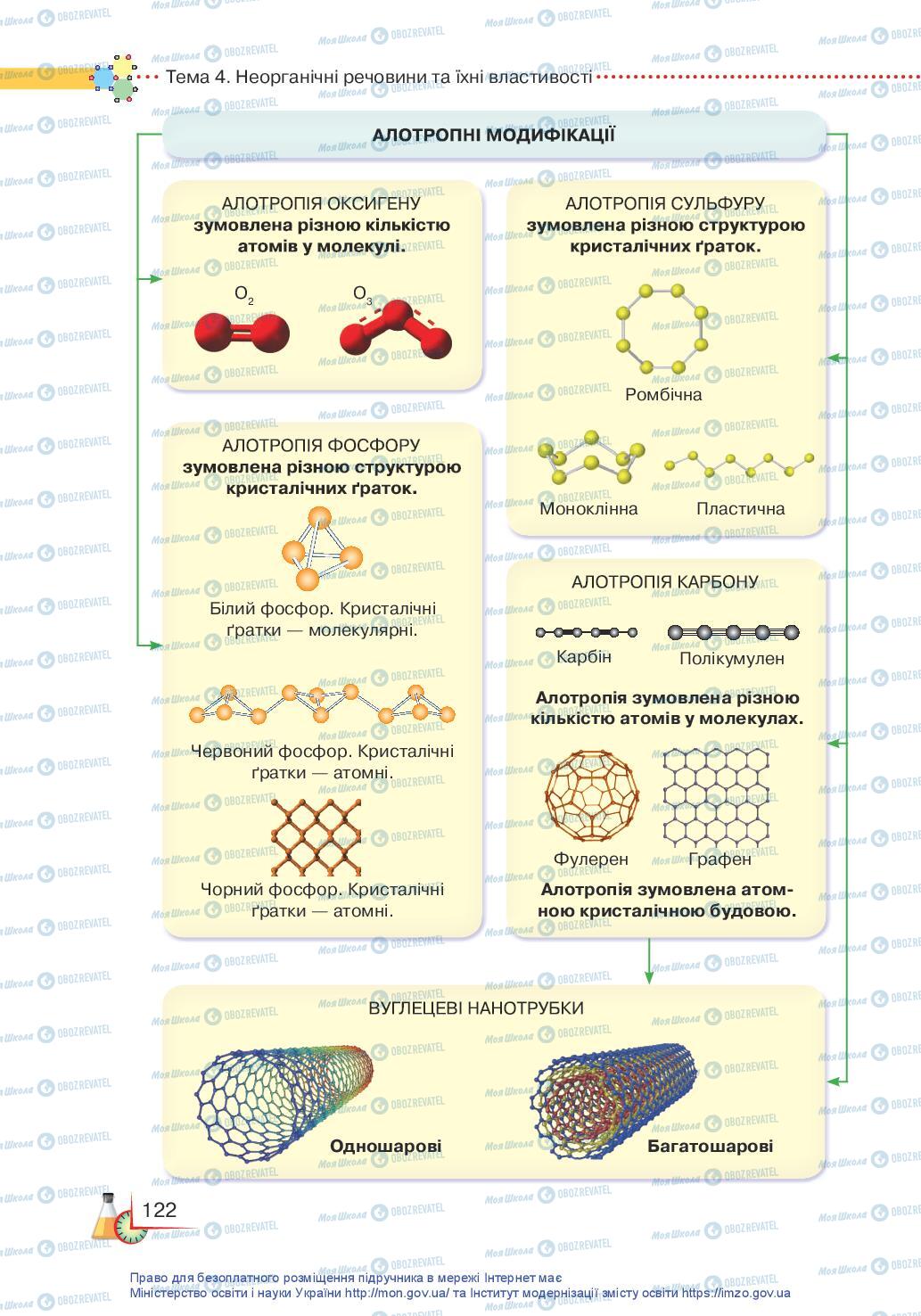 Тема 4. Неорганічні речовини та їхні властивості

АЛОТРОПНІ МОДИФІКАЦІЇ

АЛОТРОПІЯ ОКСИГЕНУ
зумовлена різною кількістю атомів у молекулі.

$O_2$ $O_3$

АЛОТРОПІЯ ФОСФОРУ
зумовлена різною структурою кристалічних ґраток.

Білий фосфор. Кристалічні ґратки — молекулярні.

Червоний фосфор. Кристалічні ґратки — атомні.

Чорний фосфор. Кристалічні ґратки — атомні.

АЛОТРОПІЯ СУЛЬФУРУ
зумовлена різною структурою кристалічних ґраток.

Ромбічна

Моноклінна Пластична

АЛОТРОПІЯ КАРБОНУ

Карбін Полікумулен

Алотропія зумовлена різною кількістю атомів у молекулах.

Фулерен Графен

Алотропія зумовлена атомною кристалічною будовою.

ВУГЛЕЦЕВІ НАНОТРУБКИ

Одношарові Багатошарові

122

Право для безоплатного розміщення підручника в мережі Інтернет має Міністерство освіти і науки України http://mon.gov.ua/ та Інститут модернізації змісту освіти https://imzo.gov.ua

Моя Школа OBOZREVATEL